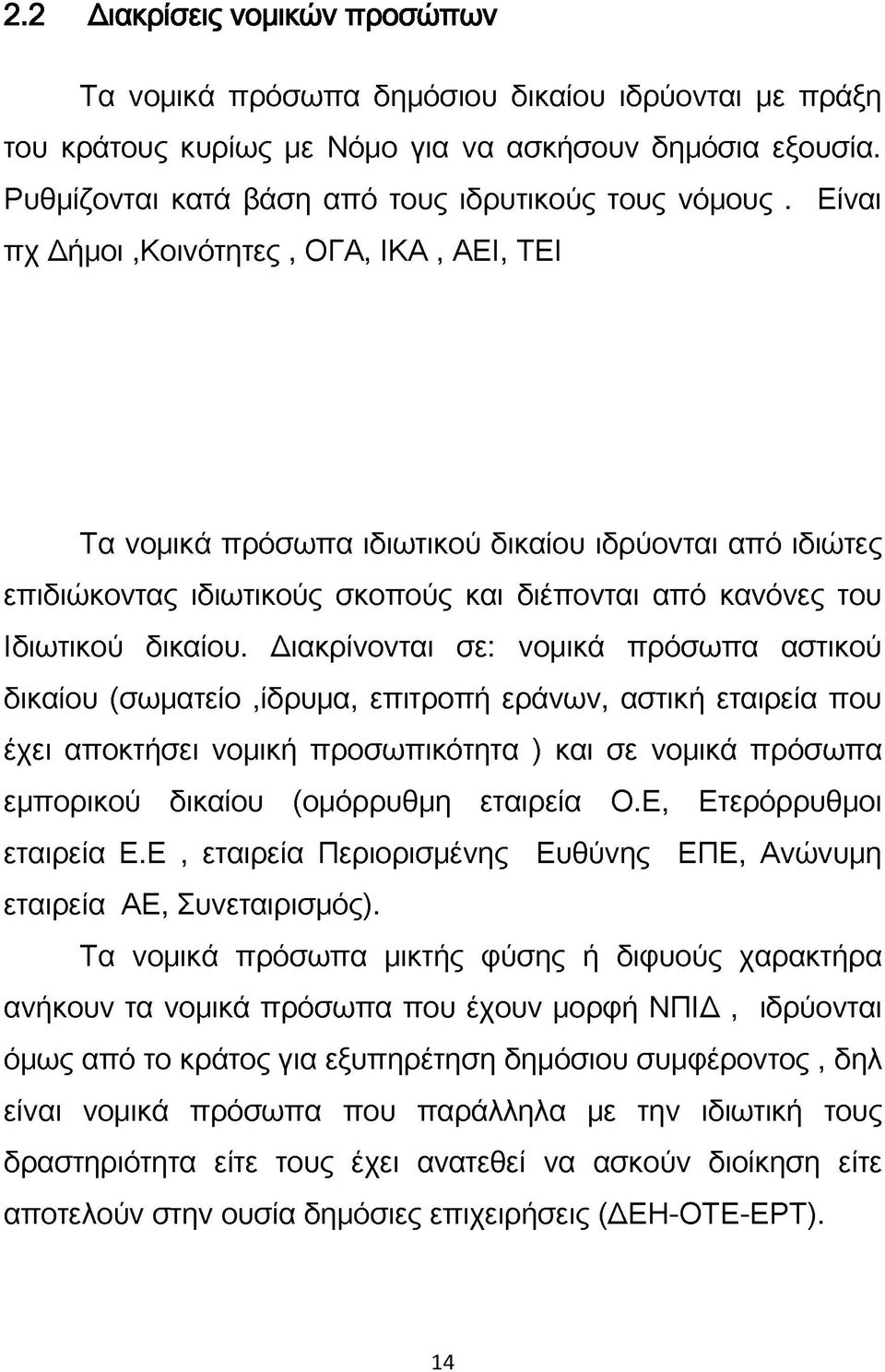 2.2 Διακρίσεις νομικών προσώπων

Τα νομικά πρόσωπα δημόσιου δικαίου ιδρύονται με πράξη του κράτους κυρίως με Νόμο για να ασκήσουν δημόσια εξουσία. Ρυθμίζονται κατά βάση από τους ιδρυτικούς τους νόμους . Είναι πχ Δήμοι ,Κοινότητες , ΟΓΑ, ΙΚΑ , ΑΕΙ, ΤΕΙ

Τα νομικά πρόσωπα ιδιωτικού δικαίου ιδρύονται από ιδιώτες επιδιώκοντας ιδιωτικούς σκοπούς και διέπονται από κανόνες του Ιδιωτικού δικαίου. Διακρίνονται σε: νομικά πρόσωπα αστικού δικαίου (σωματείο ,ίδρυμα, επιτροπή εράνων, αστική εταιρεία που έχει αποκτήσει νομική προσωπικότητα ) και σε νομικά πρόσωπα εμπορικού δικαίου (ομόρρυθμη εταιρεία Ο.Ε, Ετερόρρυθμοι εταιρεία Ε.Ε , εταιρεία Περιορισμένης Ευθύνης ΕΠΕ, Ανώνυμη εταιρεία ΑΕ, Συνεταιρισμός).

Τα νομικά πρόσωπα μικτής φύσης ή διφυούς χαρακτήρα ανήκουν τα νομικά πρόσωπα που έχουν μορφή ΝΠΙΔ , ιδρύονται όμως από το κράτος για εξυπηρέτηση δημόσιου συμφέροντος , δηλ είναι νομικά πρόσωπα που παράλληλα με την ιδιωτική τους δραστηριότητα είτε τους έχει ανατεθεί να ασκούν διοίκηση είτε αποτελούν στην ουσία δημόσιες επιχειρήσεις (ΔΕΗ-ΟΤΕ-ΕΡΤ).

14